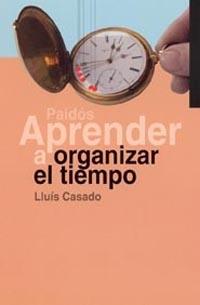 Paidós
Aprender
a organizar el tiempo
Lluís Casado